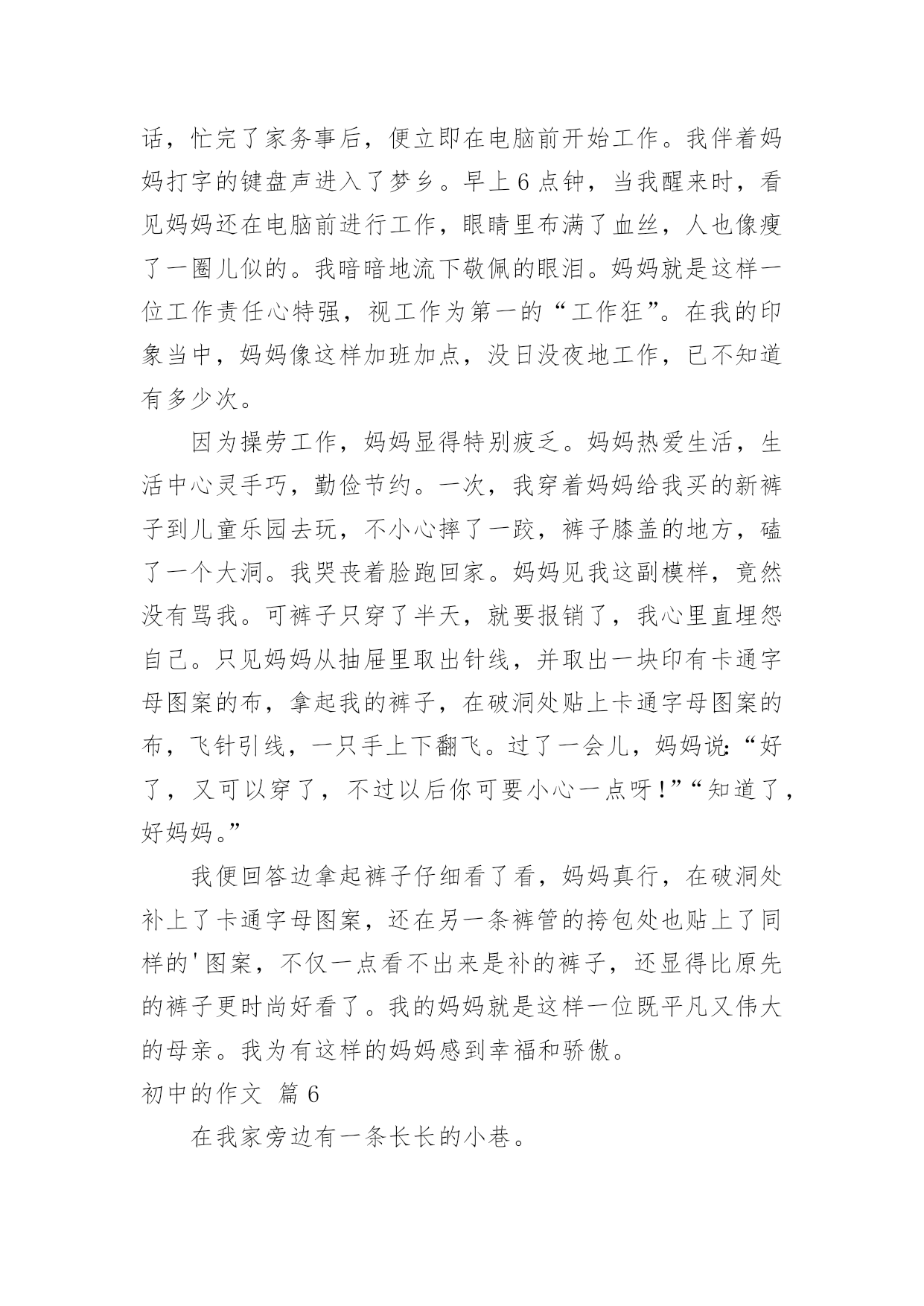 话，忙完了家务事后，便立即在电脑前开始工作。我伴着妈妈打字的键盘声进入了梦乡。早上6点钟，当我醒来时，看见妈妈还在电脑前进行工作，眼睛里布满了血丝，人也像瘦了一圈儿似的。我暗暗地流下敬佩的眼泪。妈妈就是这样一位工作责任心特强，视工作为第一的“工作狂”。在我的印象当中，妈妈像这样加班加点，没日没夜地工作，已不知道有多少次。

因为操劳工作，妈妈显得特别疲乏。妈妈热爱生活，生活中心灵手巧，勤俭节约。一次，我穿着妈妈给我买的新裤子到儿童乐园去玩，不小心摔了一跤，裤子膝盖的地方，磕了一个大洞。我哭丧着脸跑回家。妈妈见我这副模样，竟然没有骂我。可裤子只穿了半天，就要报销了，我心里直埋怨自己。只见妈妈从抽屉里取出针线，并取出一块印有卡通字母图案的布，拿起我的裤子，在破洞处贴上卡通字母图案的布，飞针引线，一只手上下翻飞。过了一会儿，妈妈说:“好了，又可以穿了，不过以后你可要小心一点呀!”“知道了，好妈妈。”

我便回答边拿起裤子仔细看了看，妈妈真行，在破洞处补上了卡通字母图案，还在另一条裤管的挎包处也贴上了同样的'图案，不仅一点看不出来是补的裤子，还显得比原先的裤子更时尚好看了。我的妈妈就是这样一位既平凡又伟大的母亲。我为有这样的妈妈感到幸福和骄傲。

初中的作文 篇6

在我家旁边有一条长长的小巷。